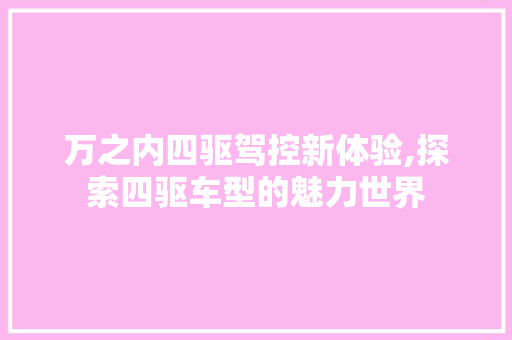 万之内四驱驾控新体验,探索四驱车型的魅力世界